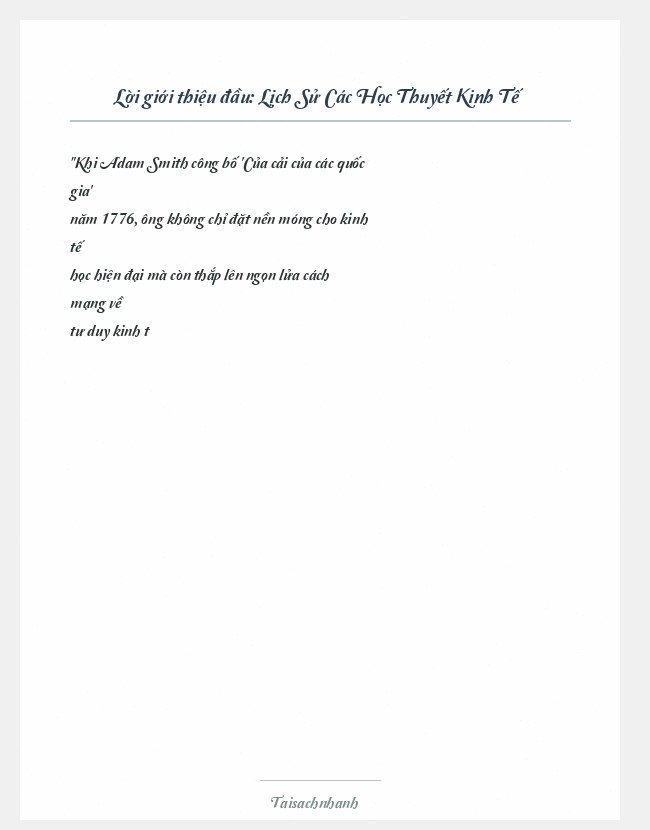 Lời giới thiệu đầu: Lịch Sử Các Học Thuyết Kinh Tế

"Khi Adam Smith công bố 'Của cải của các quốc gia' năm 1776, ông không chỉ đặt nền móng cho kinh tế học hiện đại mà còn thắp lên ngọn lửa cách mạng về tư duy kinh t

Taisachnhanh